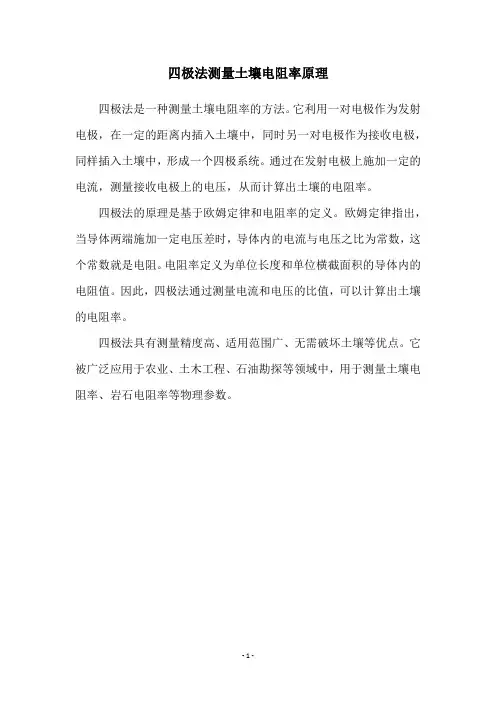 四极法测量土壤电阻率原理

四极法是一种测量土壤电阻率的方法。它利用一对电极作为发射电极，在一定的距离内插入土壤中，同时另一对电极作为接收电极，同样插入土壤中，形成一个四极系统。通过在发射电极上施加一定的电流，测量接收电极上的电压，从而计算出土壤的电阻率。

四极法的原理是基于欧姆定律和电阻率的定义。欧姆定律指出，当导体两端施加一定电压差时，导体内的电流与电压之比为常数，这个常数就是电阻。电阻率定义为单位长度和单位横截面积的导体内的电阻值。因此，四极法通过测量电流和电压的比值，可以计算出土壤的电阻率。

四极法具有测量精度高、适用范围广、无需破坏土壤等优点。它被广泛应用于农业、土木工程、石油勘探等领域中，用于测量土壤电阻率、岩石电阻率等物理参数。

- 1 -